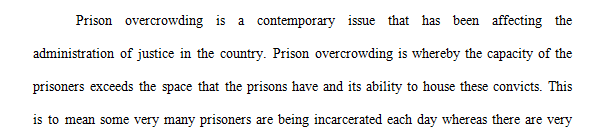 Prison overcrowding is a contemporary issue that has been affecting the administration of justice in the country. Prison overcrowding is whereby the capacity of the prisoners exceeds the space that the prisons have and its ability to house these convicts. This is to mean some very many prisoners are being incarcerated each day whereas there are very